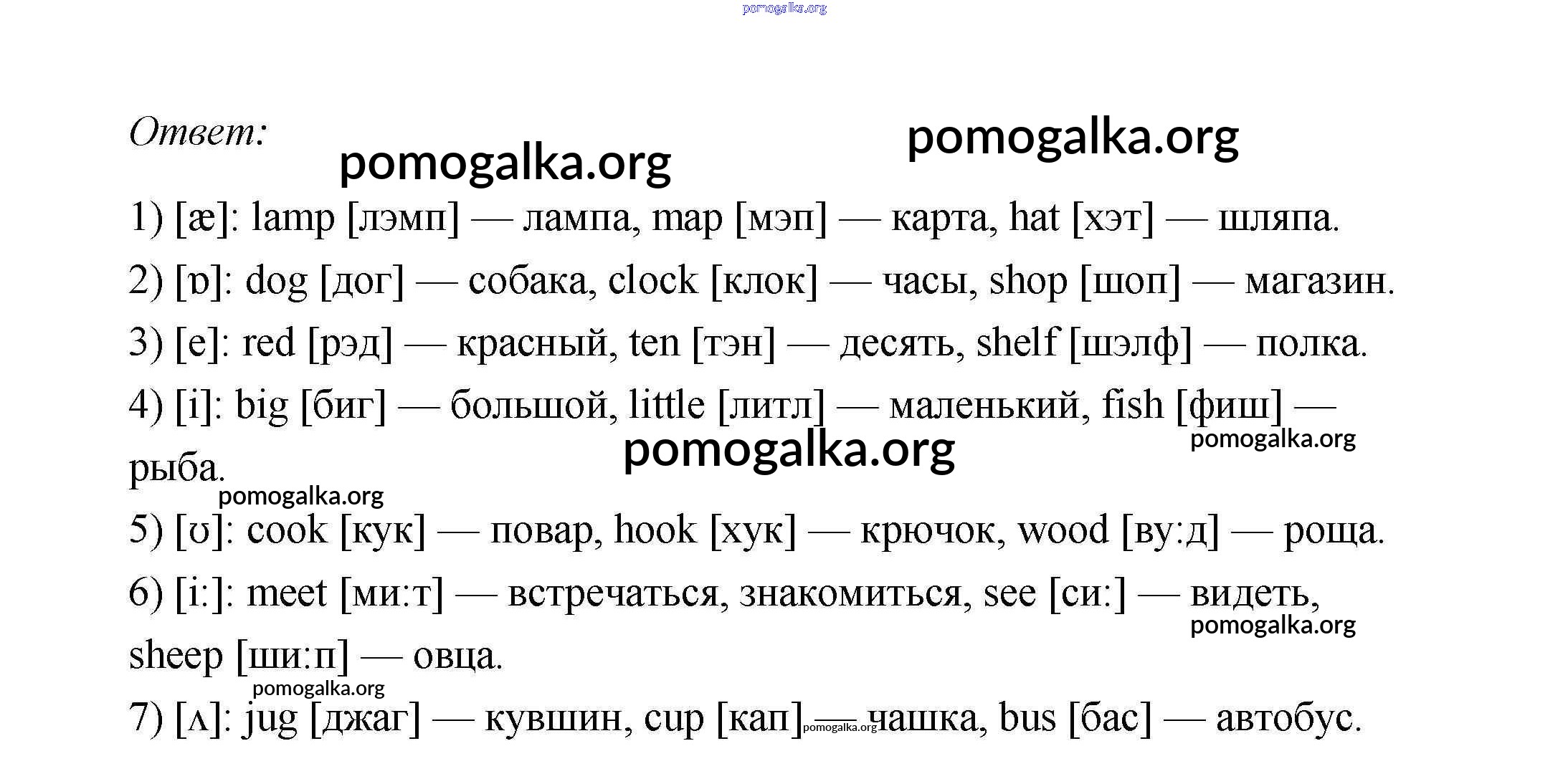 pomogalka.org

Ответ:

pomogalka.org

pomogalka.org

1) [æ]: lamp [лэмп] — лампа, map [мэп] — карта, hat [хэт] — шляпа.

2) [ɒ]: dog [дог] — собака, clock [клок] — часы, shop [шоп] — магазин.

3) [e]: red [рэд] — красный, ten [тэн] — десять, shelf [шэлф] — полка.

4) [i]: big [биг] — большой, little [литл] — маленький, fish [фиш] — рыба.

pomogalka.org

pomogalka.org

pomogalka.org

5) [ʊ]: cook [кук] — повар, hook [хук] — крючок, wood [ву:д] — роща.

6) [i:]: meet [ми:т] — встречаться, знакомиться, see [си:] — видеть, sheep [ши:п] — овца.

pomogalka.org

pomogalka.org

7) [ʌ]: jug [джаг] — кувшин, cup [кап] — чашка, bus [бас] — автобус.

pomogalka.org